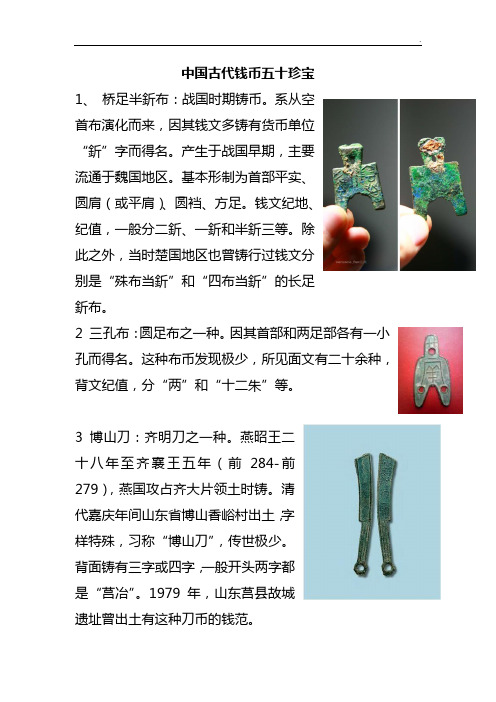 中国古代钱币五十珍宝

1、 桥足半釿布：战国时期铸币。系从空首布演化而来，因其钱文多铸有货币单位“釿”字而得名。产生于战国早期，主要流通于魏国地区。基本形制为首部平实、圆肩（或平肩）、圆裆、方足。钱文纪地、纪值，一般分二釿、一釿和半釿三等。除此之外，当时楚国地区也曾铸行过钱文分别是“殊布当釿”和“四布当釿”的长足釿布。

2 三孔布：圆足布之一种。因其首部和两足部各有一小孔而得名。这种布币发现极少，所见面文有二十余种，背文纪值，分“两”和“十二朱”等。

3 博山刀：齐明刀之一种。燕昭王二十八年至齐襄王五年（前 284-前 279），燕国攻占齐大片领土时铸。清代嘉庆年间山东省博山香峪村出土，字样特殊，习称“博山刀”，传世极少。背面铸有三字或四字，一般开头两字都是“莒冶”。1979 年，山东莒县故城遗址曾出土有这种刀币的钱范。